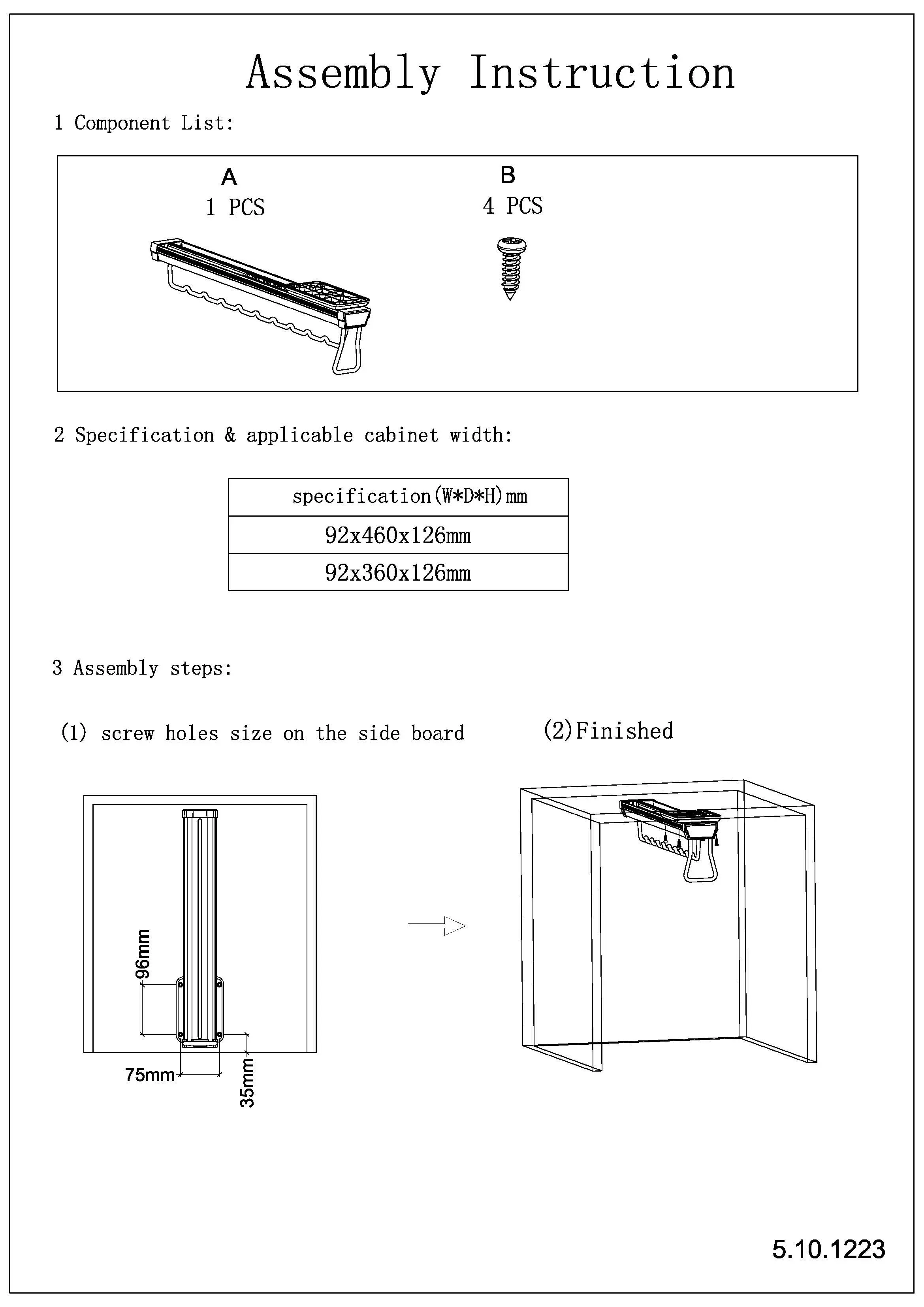 Assembly Instruction

1 Component List:

A
1 PCS

B
4 PCS

2 Specification & applicable cabinet width:

| specification(W*D*H)mm |
|---|
| 92x460x126mm |
| 92x360x126mm |

3 Assembly steps:

(1) screw holes size on the side board

(2)Finished

96mm

75mm

35mm

5.10.1223